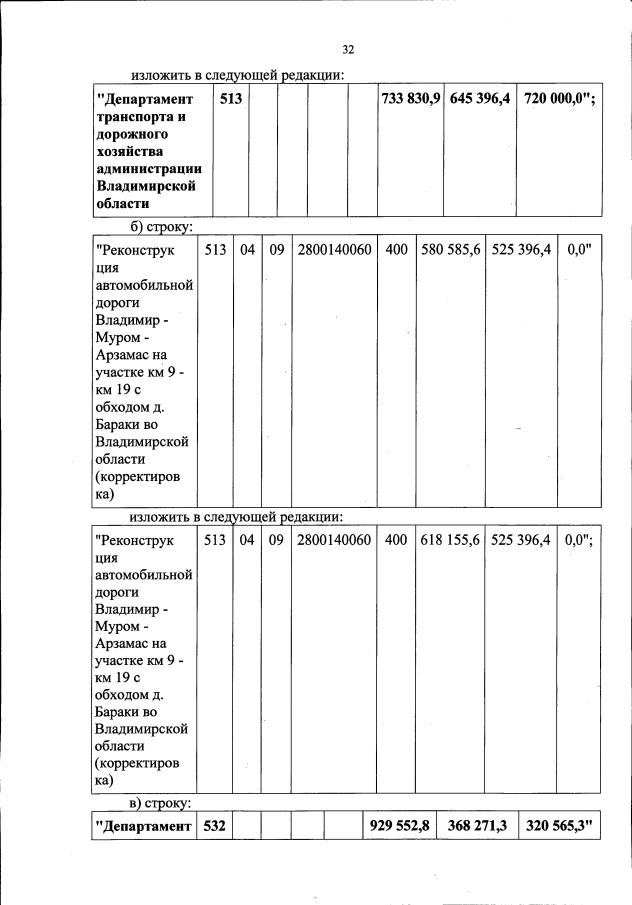 32

изложить в следующей редакции:

| "Департамент транспорта и дорожного хозяйства администрации Владимирской области | 513 | | | | | 733 830,9 | 645 396,4 | 720 000,0"; |
|---|---|---|---|---|---|---|---|---|

б) строку:

| "Реконструкция автомобильной дороги Владимир - Муром - Арзамас на участке км 9 - км 19 с обходом д. Бараки во Владимирской области (корректировка) | 513 | 04 | 09 | 2800140060 | 400 | 580 585,6 | 525 396,4 | 0,0" |
|---|---|---|---|---|---|---|---|---|

изложить в следующей редакции:

| "Реконструкция автомобильной дороги Владимир - Муром - Арзамас на участке км 9 - км 19 с обходом д. Бараки во Владимирской области (корректировка) | 513 | 04 | 09 | 2800140060 | 400 | 618 155,6 | 525 396,4 | 0,0"; |
|---|---|---|---|---|---|---|---|---|

в) строку:

| "Департамент | 532 | | | | | 929 552,8 | 368 271,3 | 320 565,3" |
|---|---|---|---|---|---|---|---|---|